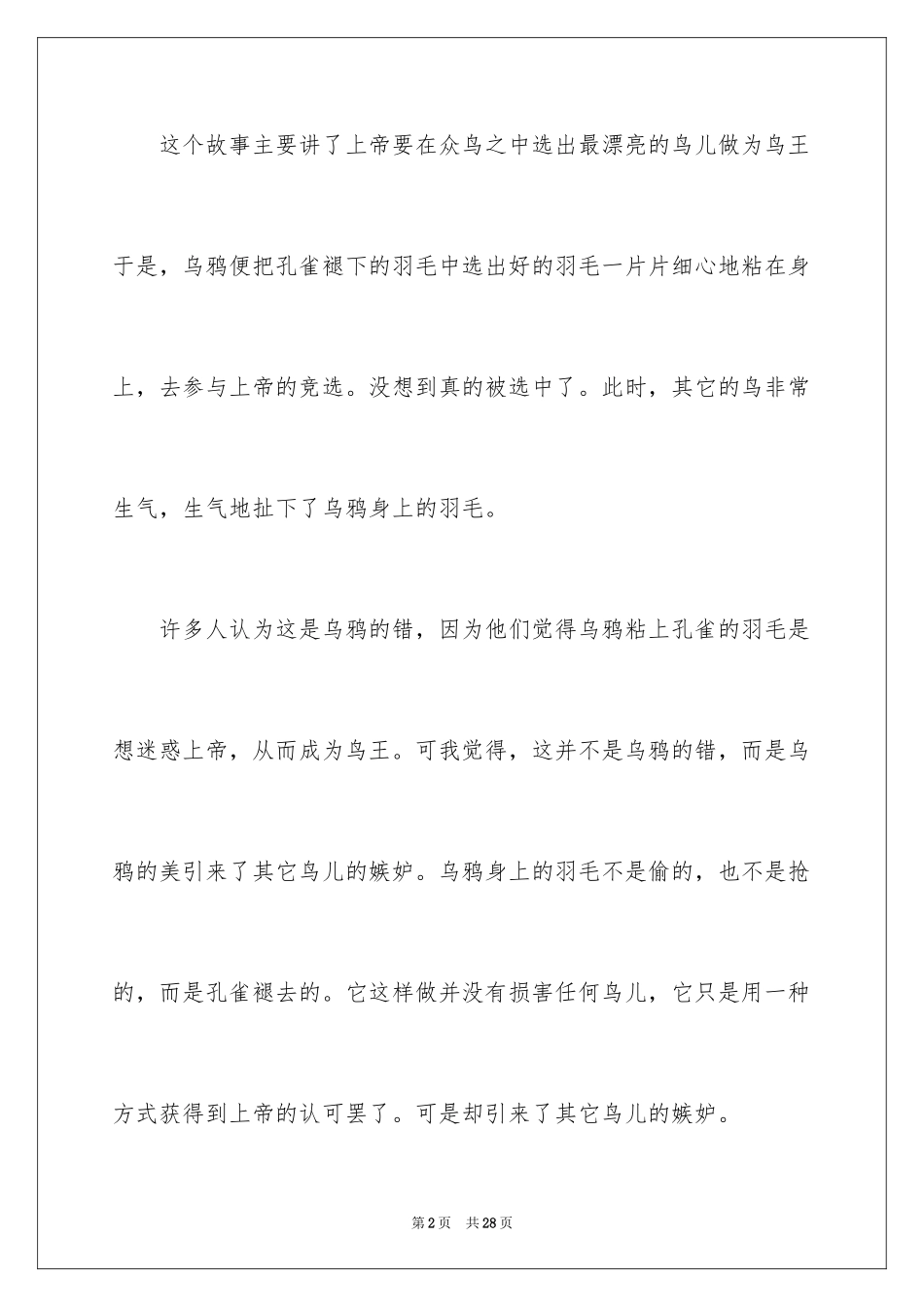 这个故事主要讲了上帝要在众鸟之中选出最漂亮的鸟儿做为鸟王于是，乌鸦便把孔雀褪下的羽毛中选出好的羽毛一片片细心地粘在身上，去参与上帝的竞选。没想到真的被选中了。此时，其它的鸟非常生气，生气地扯下了乌鸦身上的羽毛。

许多人认为这是乌鸦的错，因为他们觉得乌鸦粘上孔雀的羽毛是想迷惑上帝，从而成为鸟王。可我觉得，这并不是乌鸦的错，而是乌鸦的美引来了其它鸟儿的嫉妒。乌鸦身上的羽毛不是偷的，也不是抢的，而是孔雀褪去的。它这样做并没有损害任何鸟儿，它只是用一种方式获得到上帝的认可罢了。可是却引来了其它鸟儿的嫉妒。

第2页 共28页